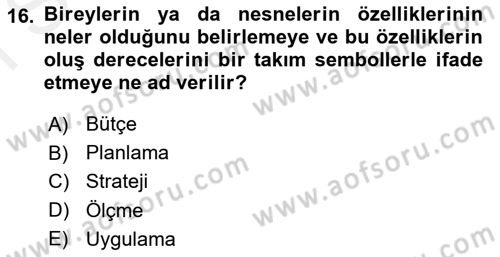 16. Bireylerin ya da nesnelerin özelliklerinin neler olduğunu belirlemeye ve bu özelliklerin oluş derecelerini bir takım sembollerle ifade etmeye ne ad verilir?

A) Bütçe
B) Planlama
C) Strateji
D) Ölçme
E) Uygulama

www.aofsoru.com
www.aofsoru.com
www.aofsoru.com
www.aofsoru.com